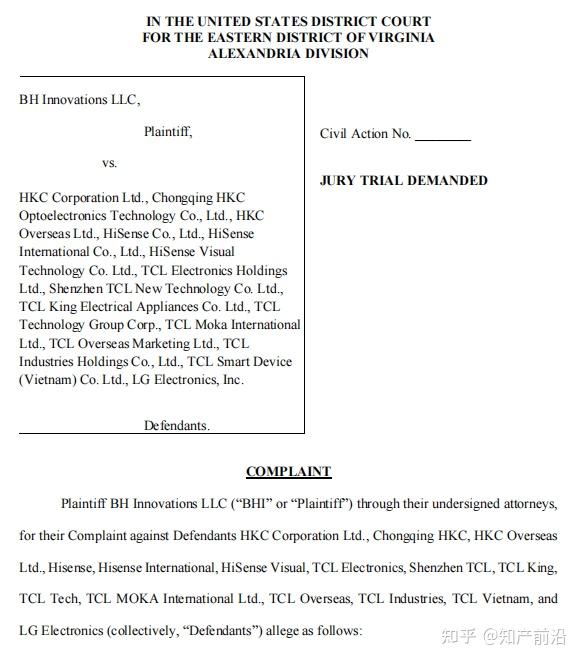 IN THE UNITED STATES DISTRICT COURT
FOR THE EASTERN DISTRICT OF VIRGINIA
ALEXANDRIA DIVISION

BH Innovations LLC,

Plaintiff,

vs.

HKC Corporation Ltd., Chongqing HKC Optoelectronics Technology Co., Ltd., HKC Overseas Ltd., HiSense Co., Ltd., HiSense International Co., Ltd., HiSense Visual Technology Co. Ltd., TCL Electronics Holdings Ltd., Shenzhen TCL New Technology Co. Ltd., TCL King Electrical Appliances Co. Ltd., TCL Technology Group Corp., TCL Moka International Ltd., TCL Overseas Marketing Ltd., TCL Industries Holdings Co., Ltd., TCL Smart Device (Vietnam) Co. Ltd., LG Electronics, Inc.

Defendants.

Civil Action No. ________

JURY TRIAL DEMANDED

COMPLAINT

Plaintiff BH Innovations LLC ("BHI" or "Plaintiff") through their undersigned attorneys, for their Complaint against Defendants HKC Corporation Ltd., Chongqing HKC, HKC Overseas Ltd., Hisense, Hisense International, HiSense Visual, TCL Electronics, Shenzhen TCL, TCL King, TCL Tech, TCL MOKA International Ltd., TCL Overseas, TCL Industries, TCL Vietnam, and LG Electronics (collectively, "Defendants") allege as follows:

知乎 @知产前沿